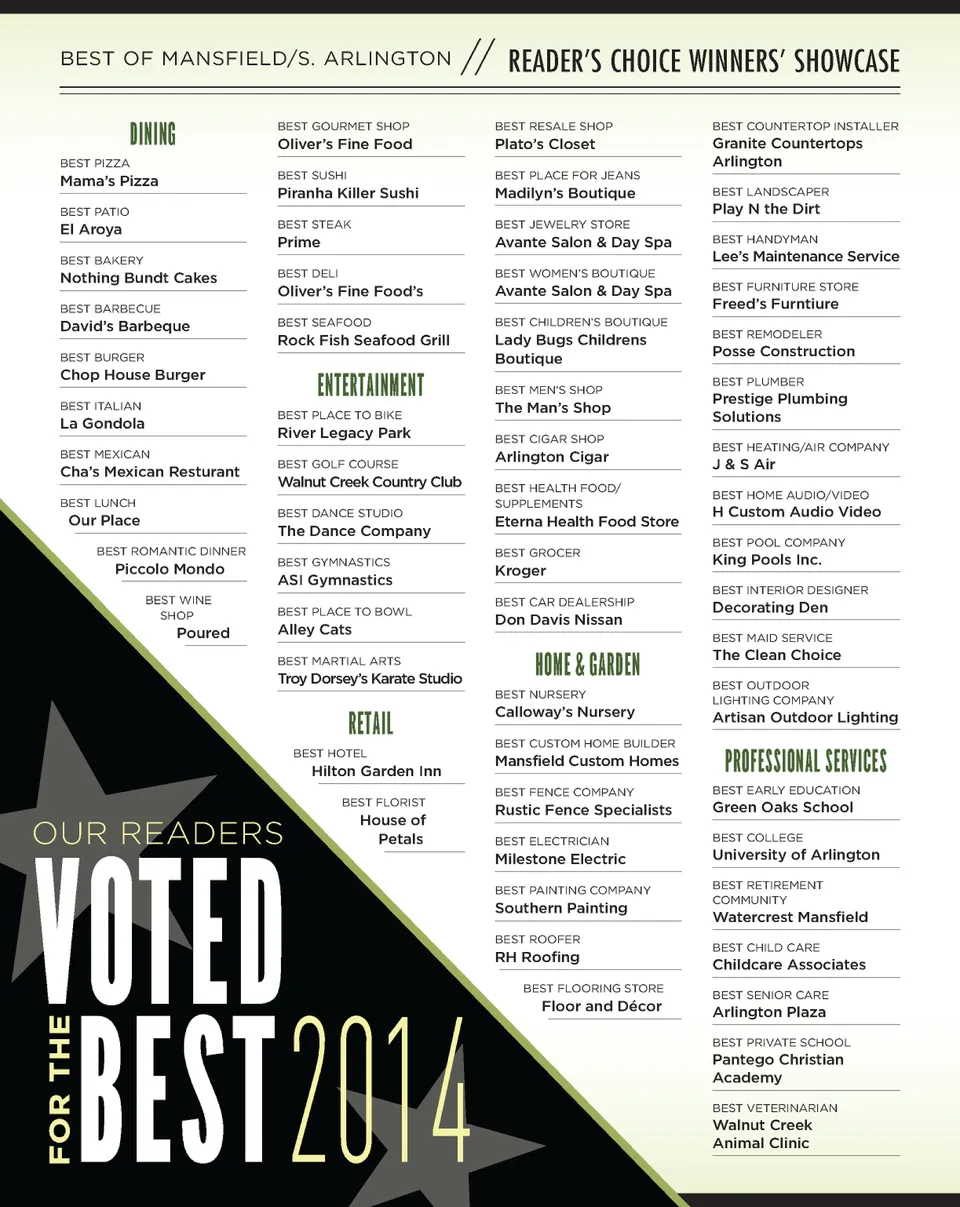 BEST OF MANSFIELD/S. ARLINGTON // READER'S CHOICE WINNERS' SHOWCASE

DINING

BEST PIZZA
Mama's Pizza

BEST PATIO
El Aroya

BEST BAKERY
Nothing Bundt Cakes

BEST BARBECUE
David's Barbeque

BEST BURGER
Chop House Burger

BEST ITALIAN
La Gondola

BEST MEXICAN
Cha's Mexican Resturant

BEST LUNCH
Our Place

BEST ROMANTIC DINNER
Piccolo Mondo

BEST WINE SHOP
Poured

BEST GOURMET SHOP
Oliver's Fine Food

BEST SUSHI
Piranha Killer Sushi

BEST STEAK
Prime

BEST DELI
Oliver's Fine Food's

BEST SEAFOOD
Rock Fish Seafood Grill

ENTERTAINMENT

BEST PLACE TO BIKE
River Legacy Park

BEST GOLF COURSE
Walnut Creek Country Club

BEST DANCE STUDIO
The Dance Company

BEST GYMNASTICS
ASI Gymnastics

BEST PLACE TO BOWL
Alley Cats

BEST MARTIAL ARTS
Troy Dorsey's Karate Studio

RETAIL

BEST HOTEL
Hilton Garden Inn

BEST FLORIST
House of Petals

BEST RESALE SHOP
Plato's Closet

BEST PLACE FOR JEANS
Madilyn's Boutique

BEST JEWELRY STORE
Avante Salon & Day Spa

BEST WOMEN'S BOUTIQUE
Avante Salon & Day Spa

BEST CHILDREN'S BOUTIQUE
Lady Bugs Childrens Boutique

BEST MEN'S SHOP
The Man's Shop

BEST CIGAR SHOP
Arlington Cigar

BEST HEALTH FOOD/ SUPPLEMENTS
Eterna Health Food Store

BEST GROCER
Kroger

BEST CAR DEALERSHIP
Don Davis Nissan

HOME & GARDEN

BEST NURSERY
Calloway's Nursery

BEST CUSTOM HOME BUILDER
Mansfield Custom Homes

BEST FENCE COMPANY
Rustic Fence Specialists

BEST ELECTRICIAN
Milestone Electric

BEST PAINTING COMPANY
Southern Painting

BEST ROOFER
RH Roofing

BEST FLOORING STORE
Floor and Décor

BEST COUNTERTOP INSTALLER
Granite Countertops Arlington

BEST LANDSCAPER
Play N the Dirt

BEST HANDYMAN
Lee's Maintenance Service

BEST FURNITURE STORE
Freed's Furntiure

BEST REMODELER
Posse Construction

BEST PLUMBER
Prestige Plumbing Solutions

BEST HEATING/AIR COMPANY
J & S Air

BEST HOME AUDIO/VIDEO
H Custom Audio Video

BEST POOL COMPANY
King Pools Inc.

BEST INTERIOR DESIGNER
Decorating Den

BEST MAID SERVICE
The Clean Choice

BEST OUTDOOR LIGHTING COMPANY
Artisan Outdoor Lighting

PROFESSIONAL SERVICES

BEST EARLY EDUCATION
Green Oaks School

BEST COLLEGE
University of Arlington

BEST RETIREMENT COMMUNITY
Watercrest Mansfield

BEST CHILD CARE
Childcare Associates

BEST SENIOR CARE
Arlington Plaza

BEST PRIVATE SCHOOL
Pantego Christian Academy

BEST VETERINARIAN
Walnut Creek Animal Clinic

OUR READERS
VOTED
FOR THE BEST 2014